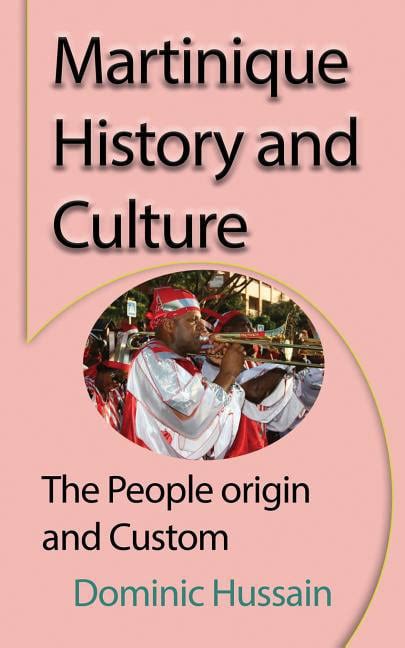 Martinique History and Culture

The People origin and Custom

Dominic Hussain